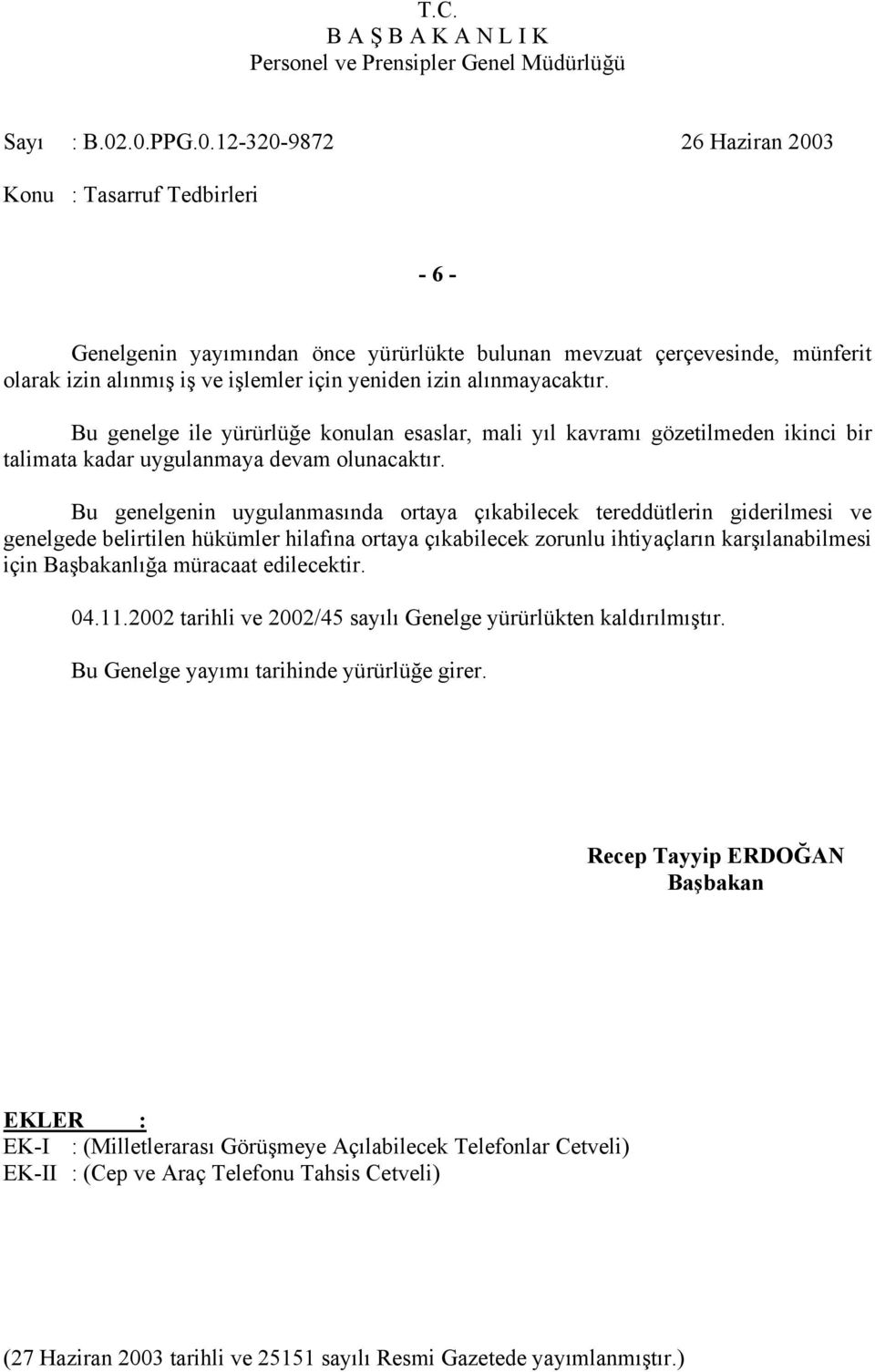 T.C.
B A Ş B A K A N L I K
Personel ve Prensipler Genel Müdürlüğü

Sayı : B.02.0.PPG.0.12-320-9872 26 Haziran 2003

Konu : Tasarruf Tedbirleri

- 6 -

Genelgenin yayımından önce yürürlükte bulunan mevzuat çerçevesinde, münferit olarak izin alınmış iş ve işlemler için yeniden izin alınmayacaktır.

Bu genelge ile yürürlüğe konulan esaslar, mali yıl kavramı gözetilmeden ikinci bir talimata kadar uygulanmaya devam olunacaktır.

Bu genelgenin uygulanmasında ortaya çıkabilecek tereddütlerin giderilmesi ve genelgede belirtilen hükümler hilafına ortaya çıkabilecek zorunlu ihtiyaçların karşılanabilmesi için Başbakanlığa müracaat edilecektir.

04.11.2002 tarihli ve 2002/45 sayılı Genelge yürürlükten kaldırılmıştır.

Bu Genelge yayımı tarihinde yürürlüğe girer.

Recep Tayyip ERDOĞAN
Başbakan

EKLER :
EK-I : (Milletlerarası Görüşmeye Açılabilecek Telefonlar Cetveli)
EK-II : (Cep ve Araç Telefonu Tahsis Cetveli)

(27 Haziran 2003 tarihli ve 25151 sayılı Resmi Gazetede yayımlanmıştır.)